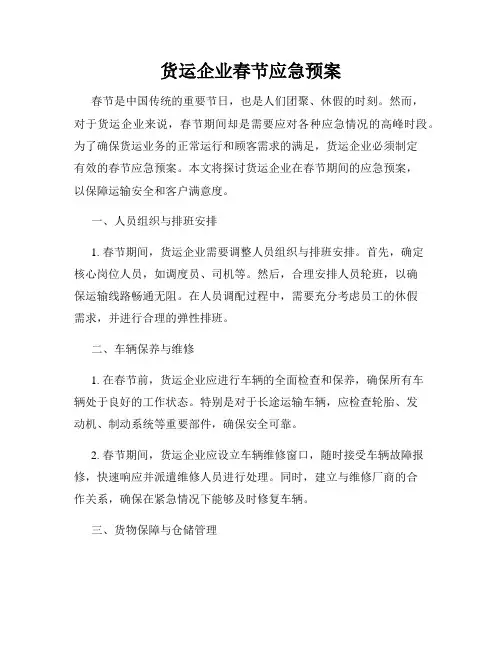 货运企业春节应急预案

春节是中国传统的重要节日，也是人们团聚、休假的时刻。然而，对于货运企业来说，春节期间却是需要应对各种应急情况的高峰时段。为了确保货运业务的正常运行和顾客需求的满足，货运企业必须制定有效的春节应急预案。本文将探讨货运企业在春节期间的应急预案，以保障运输安全和客户满意度。

一、人员组织与排班安排

1. 春节期间，货运企业需要调整人员组织与排班安排。首先，确定核心岗位人员，如调度员、司机等。然后，合理安排人员轮班，以确保运输线路畅通无阻。在人员调配过程中，需要充分考虑员工的休假需求，并进行合理的弹性排班。

二、车辆保养与维修

1. 在春节前，货运企业应进行车辆的全面检查和保养，确保所有车辆处于良好的工作状态。特别是对于长途运输车辆，应检查轮胎、发动机、制动系统等重要部件，确保安全可靠。

2. 春节期间，货运企业应设立车辆维修窗口，随时接受车辆故障报修，快速响应并派遣维修人员进行处理。同时，建立与维修厂商的合作关系，确保在紧急情况下能够及时修复车辆。

三、货物保障与仓储管理